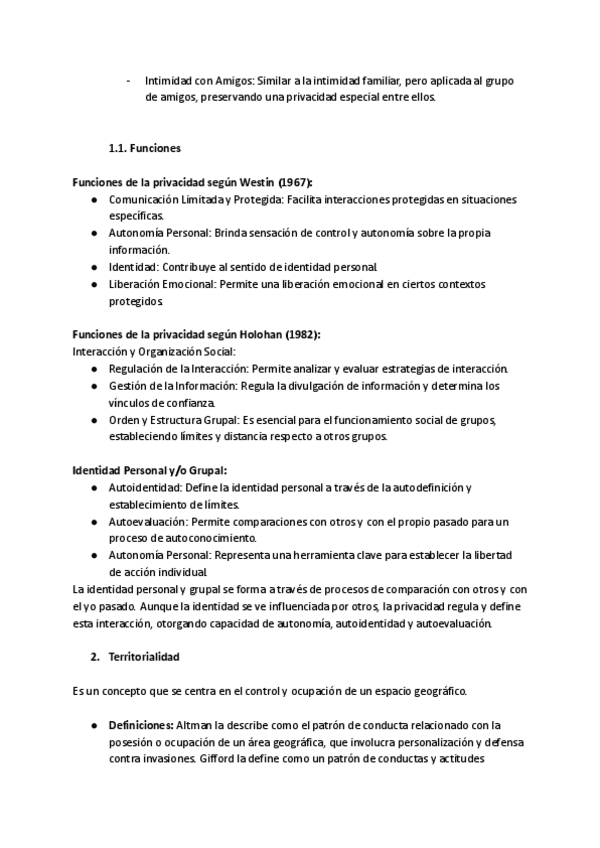 - Intimidad con Amigos: Similar a la intimidad familiar, pero aplicada al grupo de amigos, preservando una privacidad especial entre ellos.

1.1. Funciones

Funciones de la privacidad según Westin (1967):
● Comunicación Limitada y Protegida: Facilita interacciones protegidas en situaciones específicas.
● Autonomía Personal: Brinda sensación de control y autonomía sobre la propia información.
● Identidad: Contribuye al sentido de identidad personal.
● Liberación Emocional: Permite una liberación emocional en ciertos contextos protegidos.

Funciones de la privacidad según Holohan (1982):
Interacción y Organización Social:
● Regulación de la Interacción: Permite analizar y evaluar estrategias de interacción.
● Gestión de la Información: Regula la divulgación de información y determina los vínculos de confianza.
● Orden y Estructura Grupal: Es esencial para el funcionamiento social de grupos, estableciendo límites y distancia respecto a otros grupos.

Identidad Personal y/o Grupal:
● Autoidentidad: Define la identidad personal a través de la autodefinición y establecimiento de límites.
● Autoevaluación: Permite comparaciones con otros y con el propio pasado para un proceso de autoconocimiento.
● Autonomía Personal: Representa una herramienta clave para establecer la libertad de acción individual.
La identidad personal y grupal se forma a través de procesos de comparación con otros y con el yo pasado. Aunque la identidad se ve influenciada por otros, la privacidad regula y define esta interacción, otorgando capacidad de autonomía, autoidentidad y autoevaluación.

2. Territorialidad

Es un concepto que se centra en el control y ocupación de un espacio geográfico.

● Definiciones: Altman la describe como el patrón de conducta relacionado con la posesión o ocupación de un área geográfica, que involucra personalización y defensa contra invasiones. Gifford la define como un patrón de conductas y actitudes